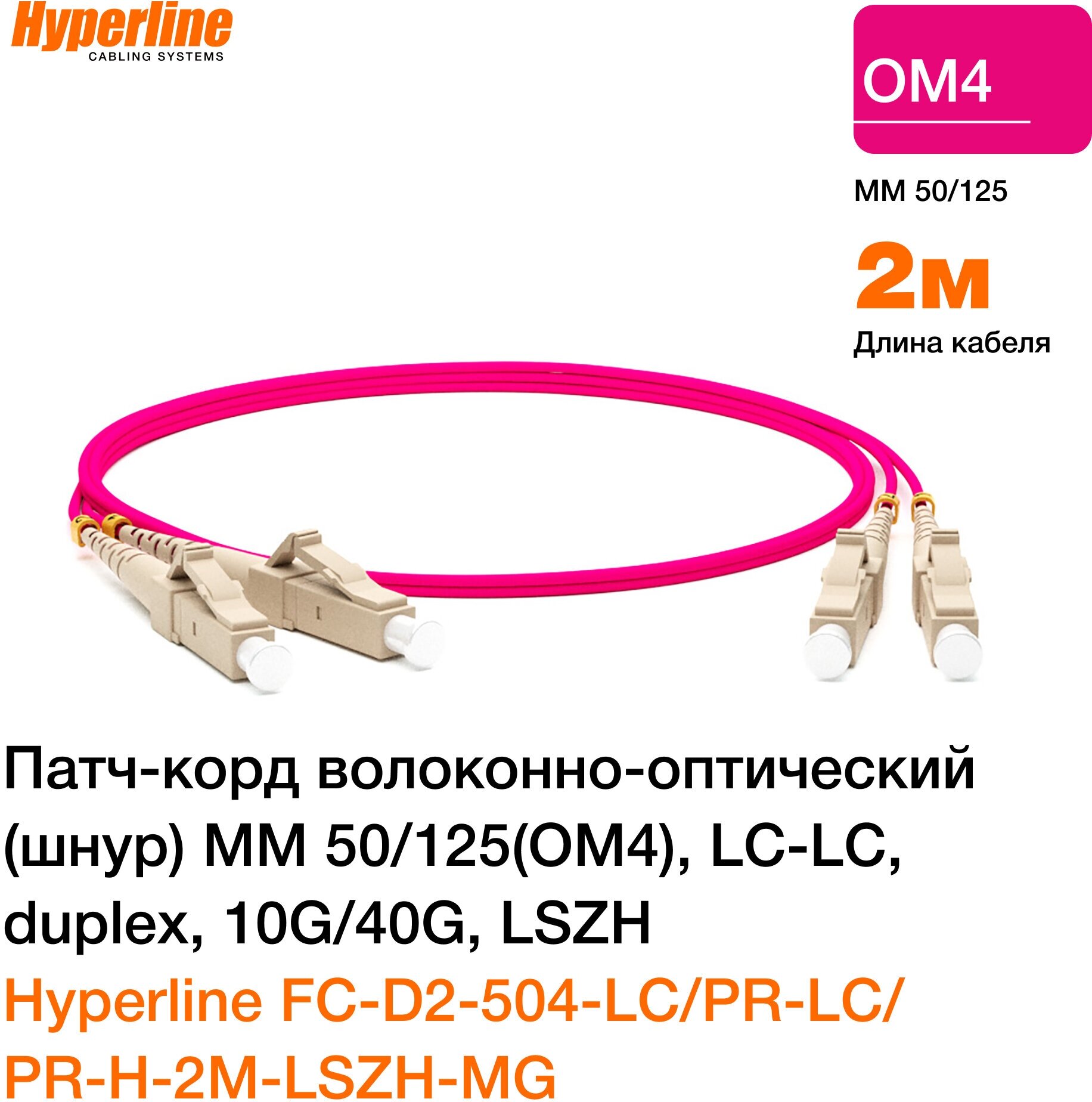 Hyperline
CABLING SYSTEMS

OM4

MM 50/125

2м
Длина кабеля

Патч-корд волоконно-оптический (шнур) MM 50/125(OM4), LC-LC, duplex, 10G/40G, LSZH

Hyperline FC-D2-504-LC/PR-LC/PR-H-2M-LSZH-MG